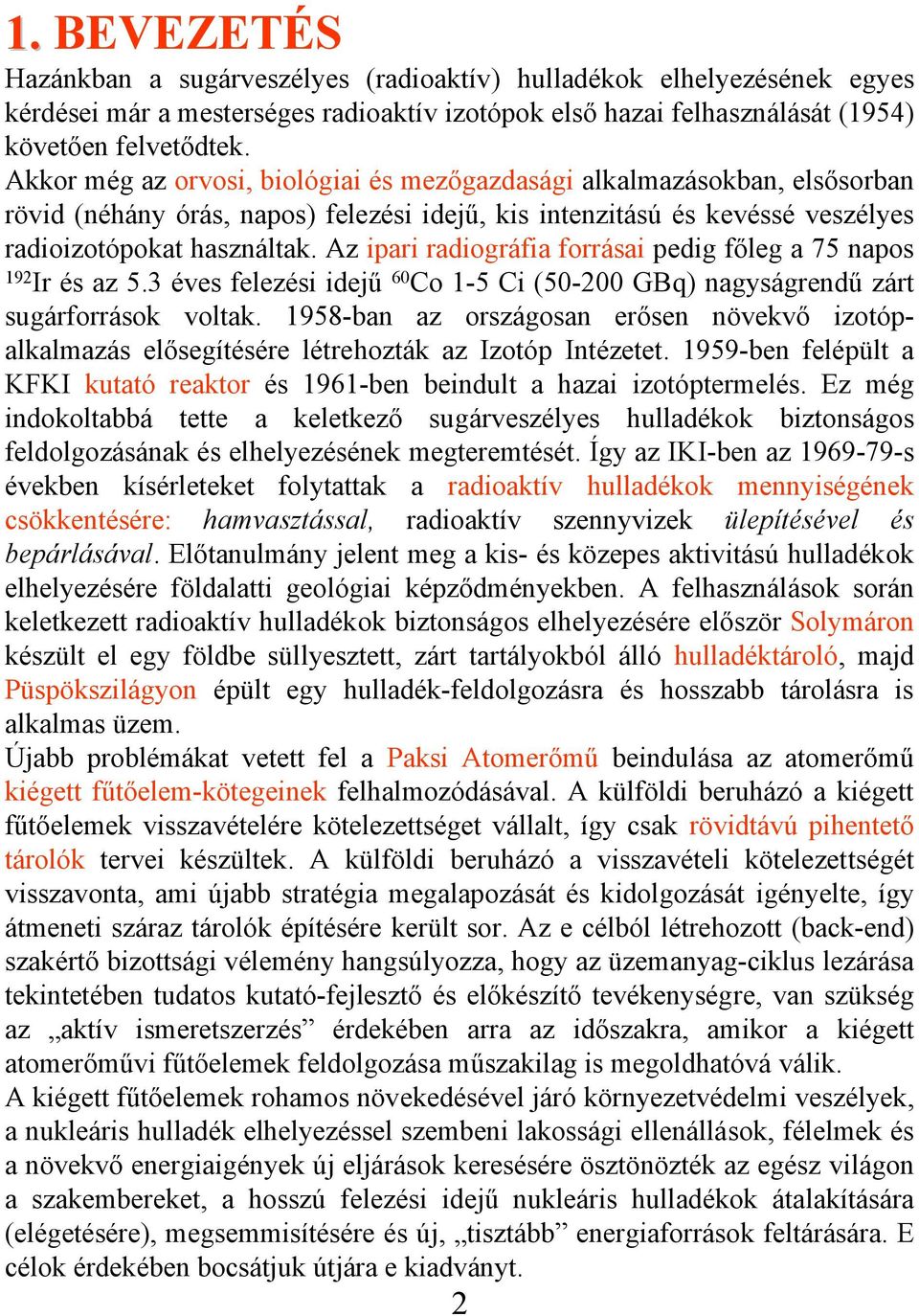 1. BEVEZETÉS

Hazánkban a sugárveszélyes (radioaktív) hulladékok elhelyezésének egyes kérdései már a mesterséges radioaktív izotópok első hazai felhasználását (1954) követően felvetődtek.
Akkor még az orvosi, biológiai és mezőgazdasági alkalmazásokban, elsősorban rövid (néhány órás, napos) felezési idejű, kis intenzitású és kevéssé veszélyes radioizotópokat használtak. Az ipari radiográfia forrásai pedig főleg a 75 napos $^{192}$Ir és az 5.3 éves felezési idejű $^{60}$Co 1-5 Ci (50-200 GBq) nagyságrendű zárt sugárforrások voltak. 1958-ban az országosan erősen növekvő izotópalkalmazás elősegítésére létrehozták az Izotóp Intézetet. 1959-ben felépült a KFKI kutató reaktor és 1961-ben beindult a hazai izotóptermelés. Ez még indokoltabbá tette a keletkező sugárveszélyes hulladékok biztonságos feldolgozásának és elhelyezésének megteremtését. Így az IKI-ben az 1969-79-s években kísérleteket folytattak a radioaktív hulladékok mennyiségének csökkentésére: hamvasztással, radioaktív szennyvizek ülepítésével és bepárlásával. Előtanulmány jelent meg a kis- és közepes aktivitású hulladékok elhelyezésére földalatti geológiai képződményekben. A felhasználások során keletkezett radioaktív hulladékok biztonságos elhelyezésére először Solymáron készült el egy földbe süllyesztett, zárt tartályokból álló hulladéktároló, majd Püspökszilágyon épült egy hulladék-feldolgozásra és hosszabb tárolásra is alkalmas üzem.
Újabb problémákat vetett fel a Paksi Atomerőmű beindulása az atomerőmű kiégett fűtőelem-kötegeinek felhalmozódásával. A külföldi beruházó a kiégett fűtőelemek visszavételére kötelezettséget vállalt, így csak rövidtávú pihentető tárolók tervei készültek. A külföldi beruházó a visszavételi kötelezettségét visszavonta, ami újabb stratégia megalapozását és kidolgozását igényelte, így átmeneti száraz tárolók építésére került sor. Az e célból létrehozott (back-end) szakértő bizottsági vélemény hangsúlyozza, hogy az üzemanyag-ciklus lezárása tekintetében tudatos kutató-fejlesztő és előkészítő tevékenységre, van szükség az „aktív ismeretszerzés” érdekében arra az időszakra, amikor a kiégett atomerőművi fűtőelemek feldolgozása műszakilag is megoldhatóvá válik.
A kiégett fűtőelemek rohamos növekedésével járó környezetvédelmi veszélyek, a nukleáris hulladék elhelyezéssel szembeni lakossági ellenállások, félelmek és a növekvő energiaigények új eljárások keresésére ösztönözték az egész világon a szakembereket, a hosszú felezési idejű nukleáris hulladékok átalakítására (elégetésére), megsemmisítésére és új, „tisztább” energiaforrások feltárására. E célok érdekében bocsátjuk útjára e kiadványt.
2